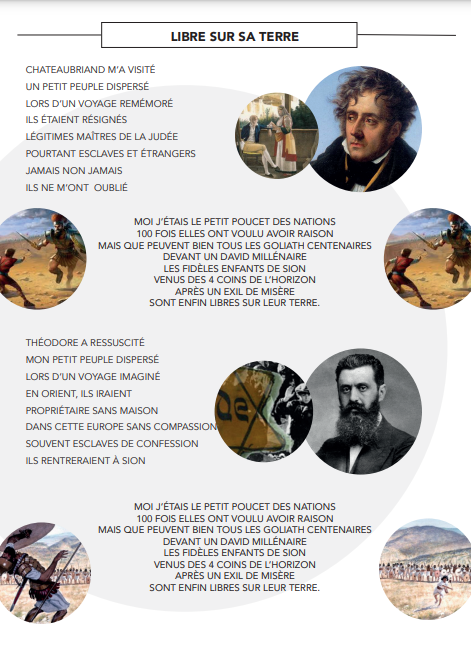 LIBRE SUR SA TERRE

CHATEAUBRIAND M'A VISITÉ
UN PETIT PEUPLE DISPERSÉ
LORS D'UN VOYAGE REMÉMORÉ
ILS ÉTAIENT RÉSIGNÉS
LÉGITIMES MAÎTRES DE LA JUDÉE
POURTANT ESCLAVES ET ÉTRANGERS
JAMAIS NON JAMAIS
ILS NE M'ONT OUBLIÉ

MOI J'ÉTAIS LE PETIT POUCET DES NATIONS
100 FOIS ELLES ONT VOULU AVOIR RAISON
MAIS QUE PEUVENT BIEN TOUS LES GOLIATH CENTENAIRES
DEVANT UN DAVID MILLÉNAIRE
LES FIDÈLES ENFANTS DE SION
VENUS DES 4 COINS DE L'HORIZON
APRÈS UN EXIL DE MISÈRE
SONT ENFIN LIBRES SUR LEUR TERRE.

THÉODORE A RESSUSCITÉ
MON PETIT PEUPLE DISPERSÉ
LORS D'UN VOYAGE IMAGINÉ
EN ORIENT, ILS IRAIENT
PROPRIÉTAIRE SANS MAISON
DANS CETTE EUROPE SANS COMPASSION
SOUVENT ESCLAVES DE CONFESSION
ILS RENTRERAIENT À SION

MOI J'ÉTAIS LE PETIT POUCET DES NATIONS
100 FOIS ELLES ONT VOULU AVOIR RAISON
MAIS QUE PEUVENT BIEN TOUS LES GOLIATH CENTENAIRES
DEVANT UN DAVID MILLÉNAIRE
LES FIDÈLES ENFANTS DE SION
VENUS DES 4 COINS DE L'HORIZON
APRÈS UN EXIL DE MISÈRE
SONT ENFIN LIBRES SUR LEUR TERRE.